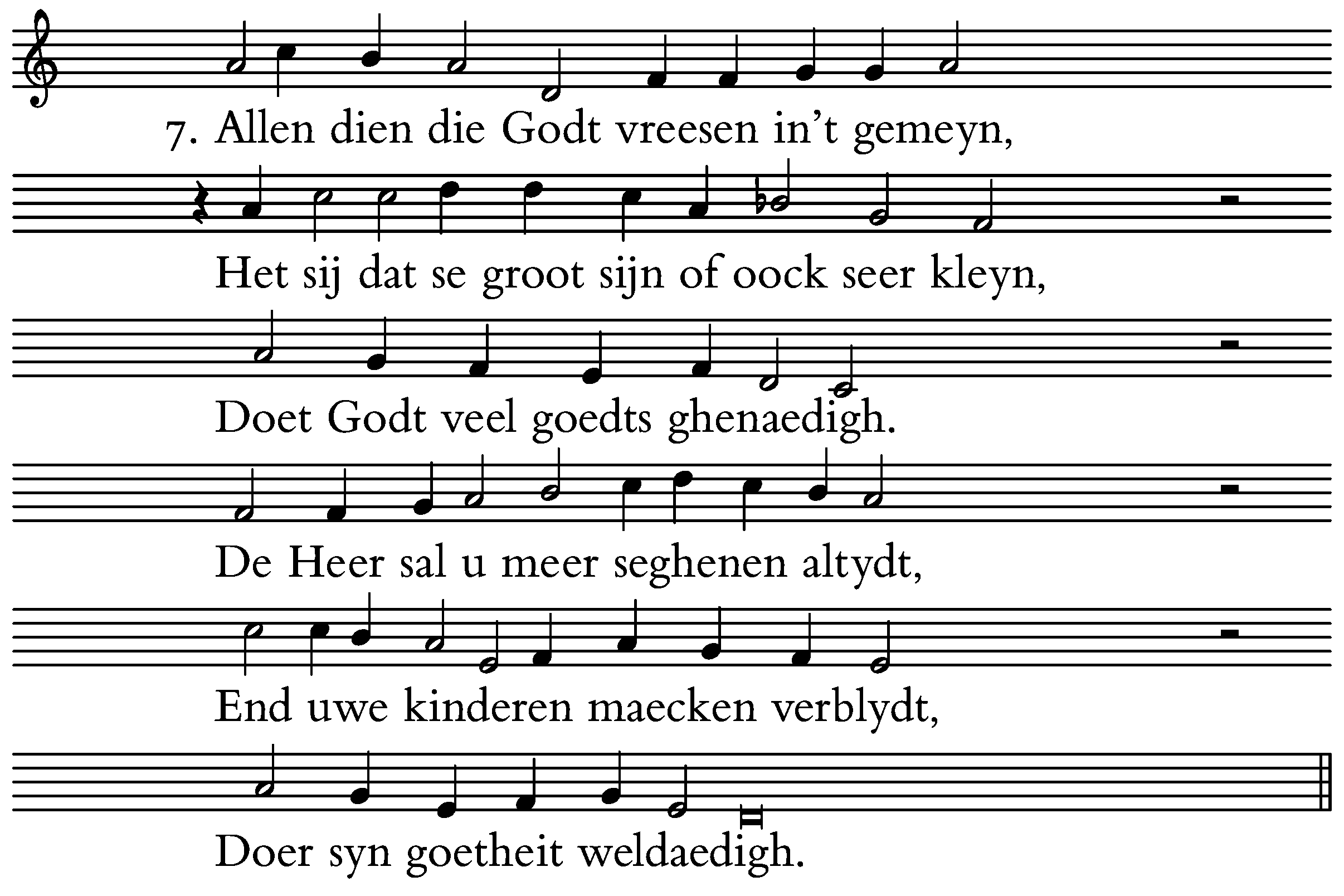 7. Allen dien die Godt vreesen in't gemeyn,

Het sij dat se groot sijn of oock seer kleyn,

Doet Godt veel goedts ghenaedigh.

De Heer sal u meer seghenen altydt,

End uwe kinderen maecken verblydt,

Doer syn goetheit weldaedigh.